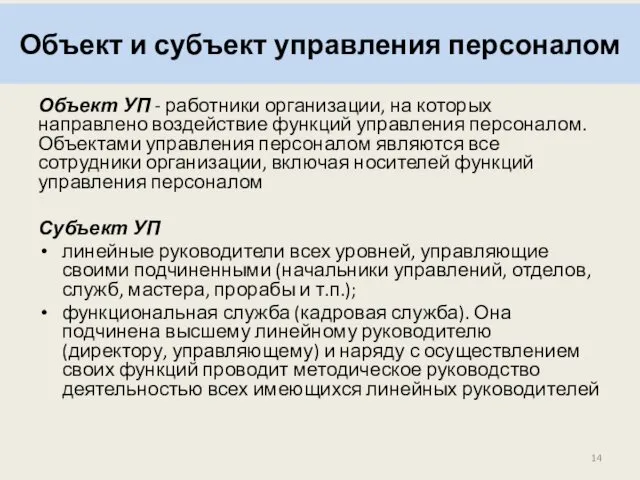 Объект и субъект управления персоналом

Объект УП - работники организации, на которых направлено воздействие функций управления персоналом. Объектами управления персоналом являются все сотрудники организации, включая носителей функций управления персоналом

Субъект УП
• линейные руководители всех уровней, управляющие своими подчиненными (начальники управлений, отделов, служб, мастера, прорабы и т.п.);
• функциональная служба (кадровая служба). Она подчинена высшему линейному руководителю (директору, управляющему) и наряду с осуществлением своих функций проводит методическое руководство деятельностью всех имеющихся линейных руководителей

14